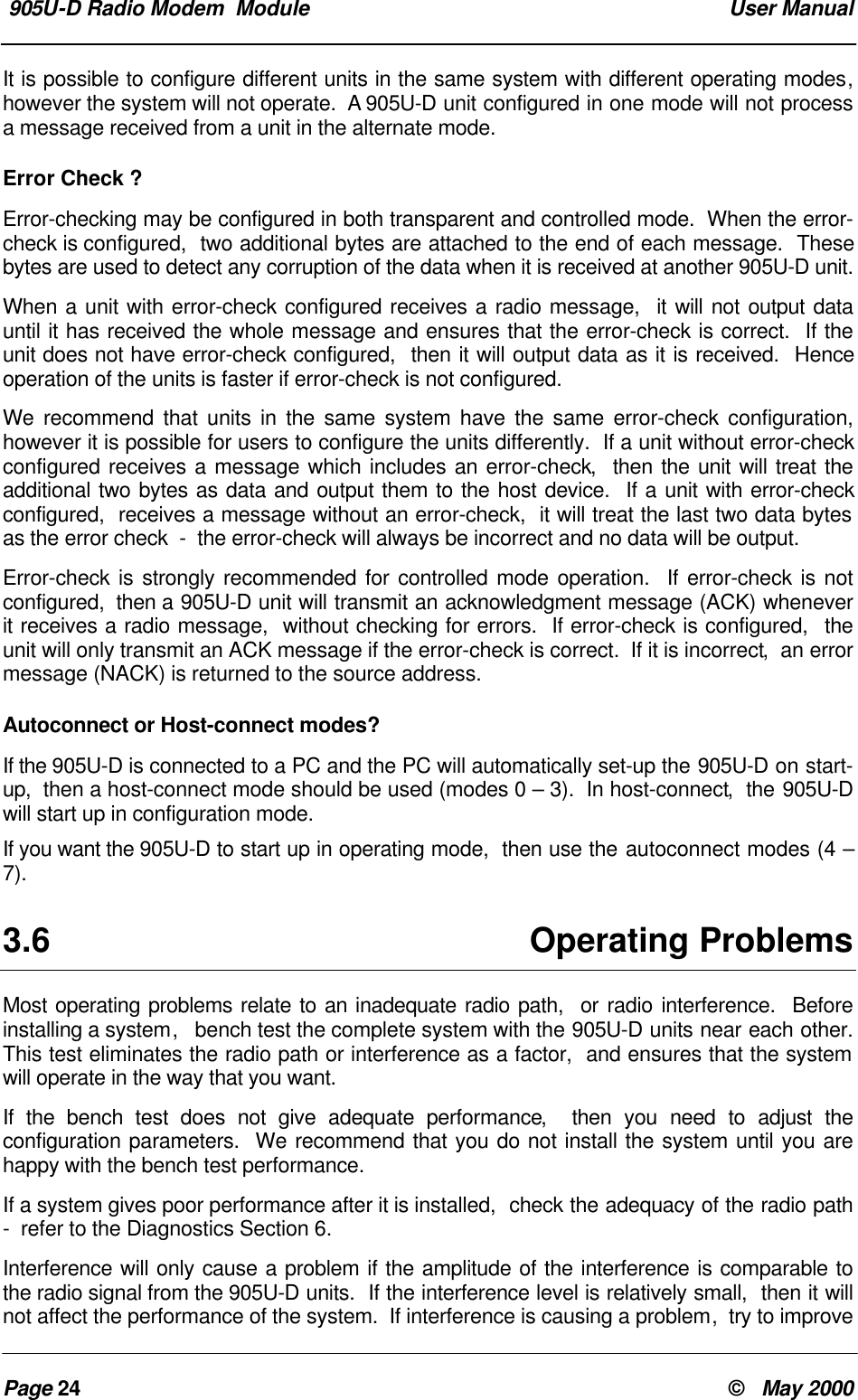 905U-D Radio Modem Module User Manual

It is possible to configure different units in the same system with different operating modes, however the system will not operate. A 905U-D unit configured in one mode will not process a message received from a unit in the alternate mode.

Error Check ?

Error-checking may be configured in both transparent and controlled mode. When the error-check is configured, two additional bytes are attached to the end of each message. These bytes are used to detect any corruption of the data when it is received at another 905U-D unit.

When a unit with error-check configured receives a radio message, it will not output data until it has received the whole message and ensures that the error-check is correct. If the unit does not have error-check configured, then it will output data as it is received. Hence operation of the units is faster if error-check is not configured.

We recommend that units in the same system have the same error-check configuration, however it is possible for users to configure the units differently. If a unit without error-check configured receives a message which includes an error-check, then the unit will treat the additional two bytes as data and output them to the host device. If a unit with error-check configured, receives a message without an error-check, it will treat the last two data bytes as the error check - the error-check will always be incorrect and no data will be output.

Error-check is strongly recommended for controlled mode operation. If error-check is not configured, then a 905U-D unit will transmit an acknowledgment message (ACK) whenever it receives a radio message, without checking for errors. If error-check is configured, the unit will only transmit an ACK message if the error-check is correct. If it is incorrect, an error message (NACK) is returned to the source address.

Autoconnect or Host-connect modes?

If the 905U-D is connected to a PC and the PC will automatically set-up the 905U-D on start-up, then a host-connect mode should be used (modes 0 – 3). In host-connect, the 905U-D will start up in configuration mode.

If you want the 905U-D to start up in operating mode, then use the autoconnect modes (4 – 7).

3.6 Operating Problems

Most operating problems relate to an inadequate radio path, or radio interference. Before installing a system, bench test the complete system with the 905U-D units near each other. This test eliminates the radio path or interference as a factor, and ensures that the system will operate in the way that you want.

If the bench test does not give adequate performance, then you need to adjust the configuration parameters. We recommend that you do not install the system until you are happy with the bench test performance.

If a system gives poor performance after it is installed, check the adequacy of the radio path - refer to the Diagnostics Section 6.

Interference will only cause a problem if the amplitude of the interference is comparable to the radio signal from the 905U-D units. If the interference level is relatively small, then it will not affect the performance of the system. If interference is causing a problem, try to improve

Page 24 © May 2000